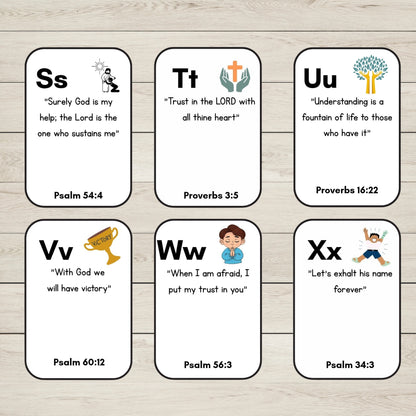 Ss

"Surely God is my help; the Lord is the one who sustains me"

Psalm 54:4

Tt

"Trust in the LORD with all thine heart"

Proverbs 3:5

Uu

"Understanding is a fountain of life to those who have it"

Proverbs 16:22

Vv

VICTORY

"With God we will have victory"

Psalm 60:12

Ww

"When I am afraid, I put my trust in you"

Psalm 56:3

Xx

"Let's exhalt his name forever"

Psalm 34:3